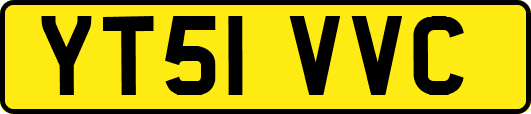 YT51 VVC